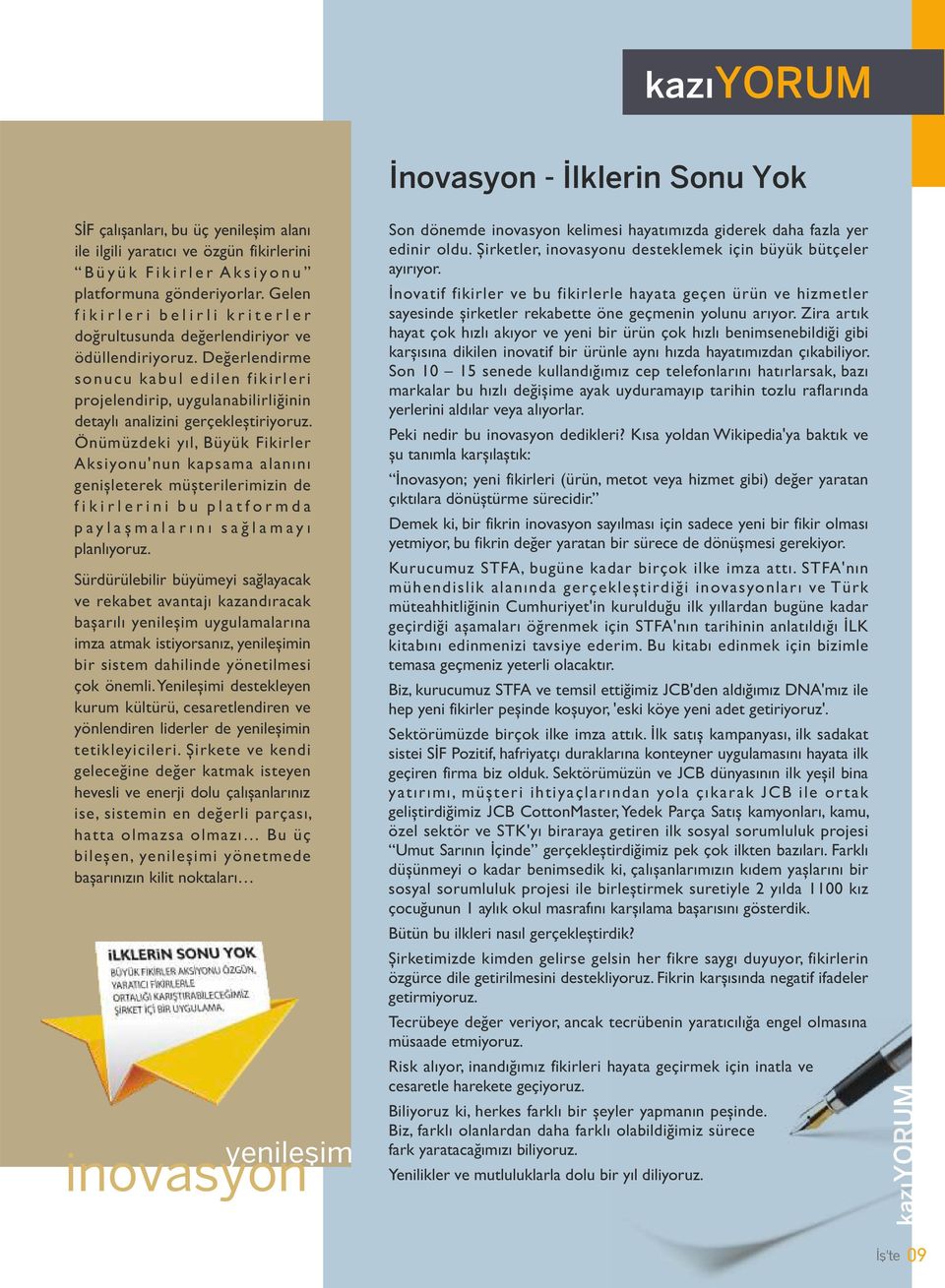 kazıYORUM

İnovasyon - İlklerin Sonu Yok

SİF çalışanları, bu üç yenileşim alanı ile ilgili yaratıcı ve özgün fikirlerini "Büyük Fikirler Aksiyonu" platformuna gönderiyorlar. Gelen fikirleri belirli kriterler doğrultusunda değerlendiriyor ve ödüllendiriyoruz. Değerlendirme sonucu kabul edilen fikirleri projelendirip, uygulanabilirliğinin detaylı analizini gerçekleştiriyoruz. Önümüzdeki yıl, Büyük Fikirler Aksiyonu'nun kapsama alanını genişleterek müşterilerimizin de fikirlerini bu platformda paylaşmalarını sağlamayı planlıyoruz.

Sürdürülebilir büyümeyi sağlayacak ve rekabet avantajı kazandıracak başarılı yenileşim uygulamalarına imza atmak istiyorsanız, yenileşimin bir sistem dahilinde yönetilmesi çok önemli. Yenileşimi destekleyen kurum kültürü, cesaretlendiren ve yönlendiren liderler de yenileşimin tetikleyicileri. Şirkete ve kendi geleceğine değer katmak isteyen hevesli ve enerji dolu çalışanlarınız ise, sistemin en değerli parçası, hatta olmazsa olmazı... Bu üç bileşen, yenileşimi yönetmede başarınızın kilit noktaları...

İLKLERİN SONU YOK
BÜYÜK FİKİRLER AKSİYONU ÖZGÜN, YARATICI FİKİRLERLE ORTALIĞI KARIŞTIRABİLECEĞİMİZ ŞİRKET İÇİ BİR UYGULAMA.

yenileşim
inovasyon

Son dönemde inovasyon kelimesi hayatımızda giderek daha fazla yer edinir oldu. Şirketler, inovasyonu desteklemek için büyük bütçeler ayırıyor.

İnovatif fikirler ve bu fikirlerle hayata geçen ürün ve hizmetler sayesinde şirketler rekabette öne geçmenin yolunu arıyor. Zira artık hayat çok hızlı akıyor ve yeni bir ürün çok hızlı benimsenebildiği gibi karşısına dikilen inovatif bir ürünle aynı hızda hayatımızdan çıkabiliyor. Son 10 – 15 senede kullandığımız cep telefonlarını hatırlarsak, bazı markalar bu hızlı değişime ayak uyduramayıp tarihin tozlu raflarında yerlerini aldılar veya alıyorlar.

Peki nedir bu inovasyon dedikleri? Kısa yoldan Wikipedia'ya baktık ve şu tanımla karşılaştık:

"İnovasyon; yeni fikirleri (ürün, metot veya hizmet gibi) değer yaratan çıktılara dönüştürme sürecidir."

Demek ki, bir fikrin inovasyon sayılması için sadece yeni bir fikir olması yetmiyor, bu fikrin değer yaratan bir sürece de dönüşmesi gerekiyor.

Kurucumuz STFA, bugüne kadar birçok ilke imza attı. STFA'nın mühendislik alanında gerçekleştirdiği inovasyonları ve Türk müteahhitliğinin Cumhuriyet'in kurulduğu ilk yıllardan bugüne kadar geçirdiği aşamaları öğrenmek için STFA'nın tarihinin anlatıldığı İLK kitabını edinmenizi tavsiye ederim. Bu kitabı edinmek için bizimle temasa geçmeniz yeterli olacaktır.

Biz, kurucumuz STFA ve temsil ettiğimiz JCB'den aldığımız DNA'mız ile hep yeni fikirler peşinde koşuyor, 'eski köye yeni adet getiriyoruz'.

Sektörümüzde birçok ilke imza attık. İlk satış kampanyası, ilk sadakat sistei SİF Pozitif, hafriyatçı duraklarına konteyner uygulamasını hayata ilk geçiren firma biz olduk. Sektörümüzün ve JCB dünyasının ilk yeşil bina yatırımı, müşteri ihtiyaçlarından yola çıkarak JCB ile ortak geliştirdiğimiz JCB CottonMaster, Yedek Parça Satış kamyonları, kamu, özel sektör ve STK'yı biraraya getiren ilk sosyal sorumluluk projesi "Umut Sarının İçinde" gerçekleştirdiğimiz pek çok ilkten bazıları. Farklı düşünmeyi o kadar benimsedik ki, çalışanlarımızın kıdem yaşlarını bir sosyal sorumluluk projesi ile birleştirmek suretiyle 2 yılda 1100 kız çocuğunun 1 aylık okul masrafını karşılama başarısını gösterdik.

Bütün bu ilkleri nasıl gerçekleştirdik?

Şirketimizde kimden gelirse gelsin her fikre saygı duyuyor, fikirlerin özgürce dile getirilmesini destekliyoruz. Fikrin karşısında negatif ifadeler getirmiyoruz.

Tecrübeye değer veriyor, ancak tecrübenin yaratıcılığa engel olmasına müsaade etmiyoruz.

Risk alıyor, inandığımız fikirleri hayata geçirmek için inatla ve cesaretle harekete geçiyoruz.

Biliyoruz ki, herkes farklı bir şeyler yapmanın peşinde. Biz, farklı olanlardan daha farklı olabildiğimiz sürece fark yaratacağımızı biliyoruz.

Yenilikler ve mutluluklarla dolu bir yıl diliyoruz.

kazıYORUM

İş'te 09